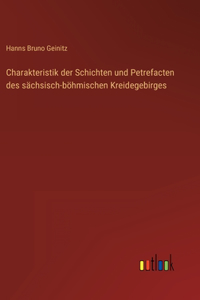 Hanns Bruno Geinitz

Charakteristik der Schichten und Petrefacten des sächsisch-böhmischen Kreidegebirges

outlook